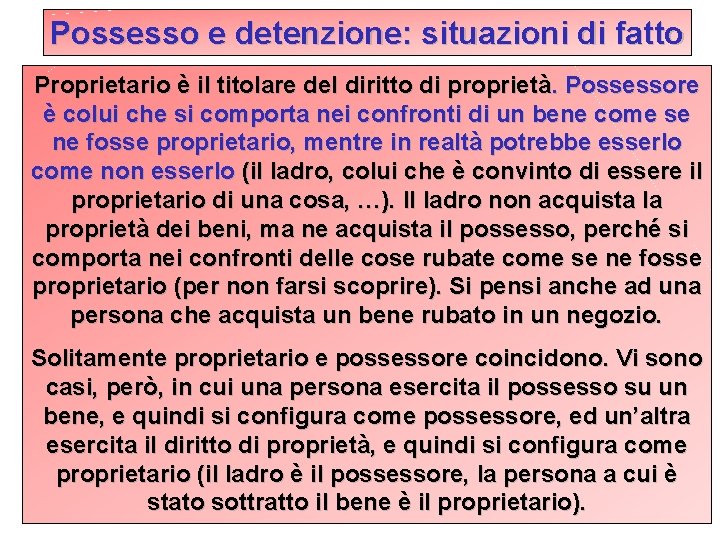 Possesso e detenzione: situazioni di fatto

Proprietario è il titolare del diritto di proprietà. Possessore è colui che si comporta nei confronti di un bene come se ne fosse proprietario, mentre in realtà potrebbe esserlo come non esserlo (il ladro, colui che è convinto di essere il proprietario di una cosa, …). Il ladro non acquista la proprietà dei beni, ma ne acquista il possesso, perché si comporta nei confronti delle cose rubate come se ne fosse proprietario (per non farsi scoprire). Si pensi anche ad una persona che acquista un bene rubato in un negozio.

Solitamente proprietario e possessore coincidono. Vi sono casi, però, in cui una persona esercita il possesso su un bene, e quindi si configura come possessore, ed un'altra esercita il diritto di proprietà, e quindi si configura come proprietario (il ladro è il possessore, la persona a cui è stato sottratto il bene è il proprietario).